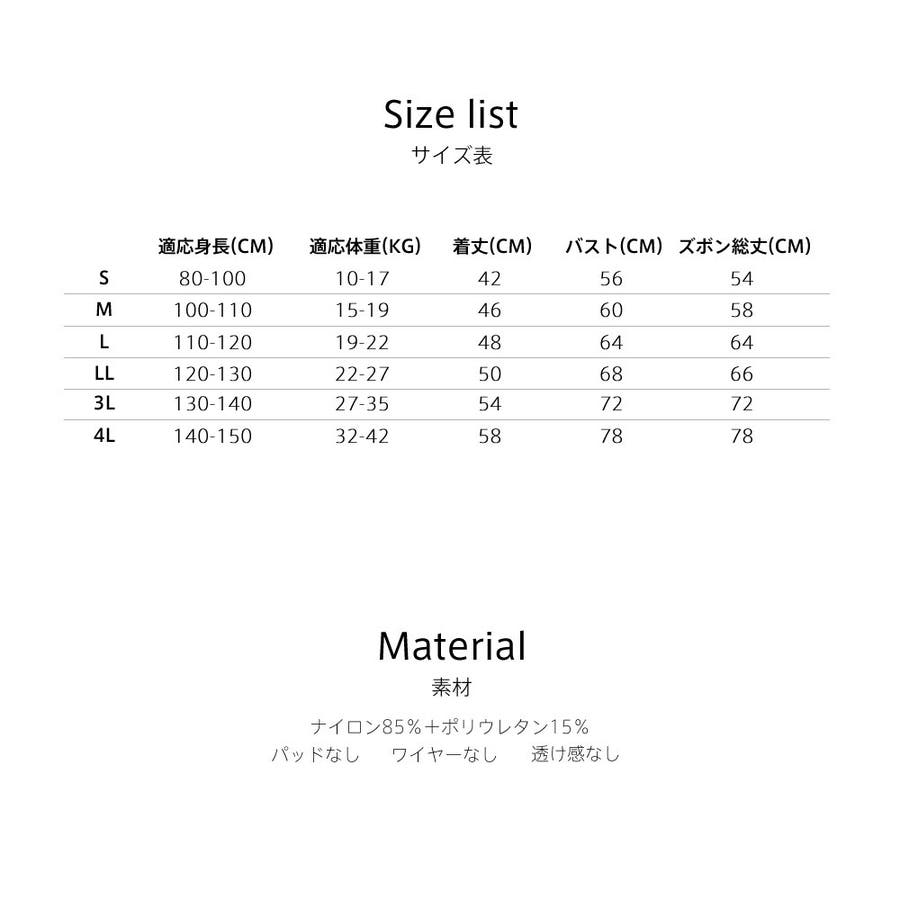 Size list
サイズ表

| | 適応身長(CM) | 適応体重(KG) | 着丈(CM) | バスト(CM) | ズボン総丈(CM) |
|---|---|---|---|---|---|
| S | 80-100 | 10-17 | 42 | 56 | 54 |
| M | 100-110 | 15-19 | 46 | 60 | 58 |
| L | 110-120 | 19-22 | 48 | 64 | 64 |
| LL | 120-130 | 22-27 | 50 | 68 | 66 |
| 3L | 130-140 | 27-35 | 54 | 72 | 72 |
| 4L | 140-150 | 32-42 | 58 | 78 | 78 |

Material
素材

ナイロン85%+ポリウレタン15%
パッドなし　ワイヤーなし　透け感なし